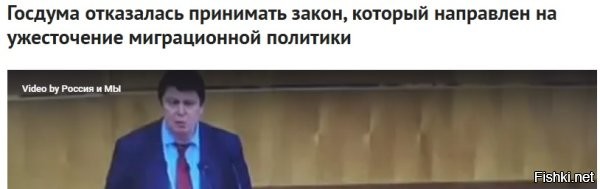 Госдума отказалась принимать закон, который направлен на ужесточение миграционной политики

Video by Россия и МЫ

Fishki.net